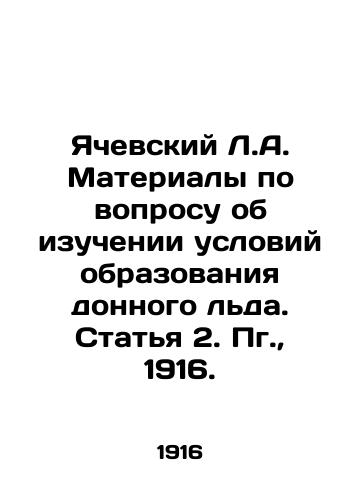 Ячевский Л.А. Материалы по вопросу об изучении условий образования донного льда. Статья 2. Пг., 1916.

1916